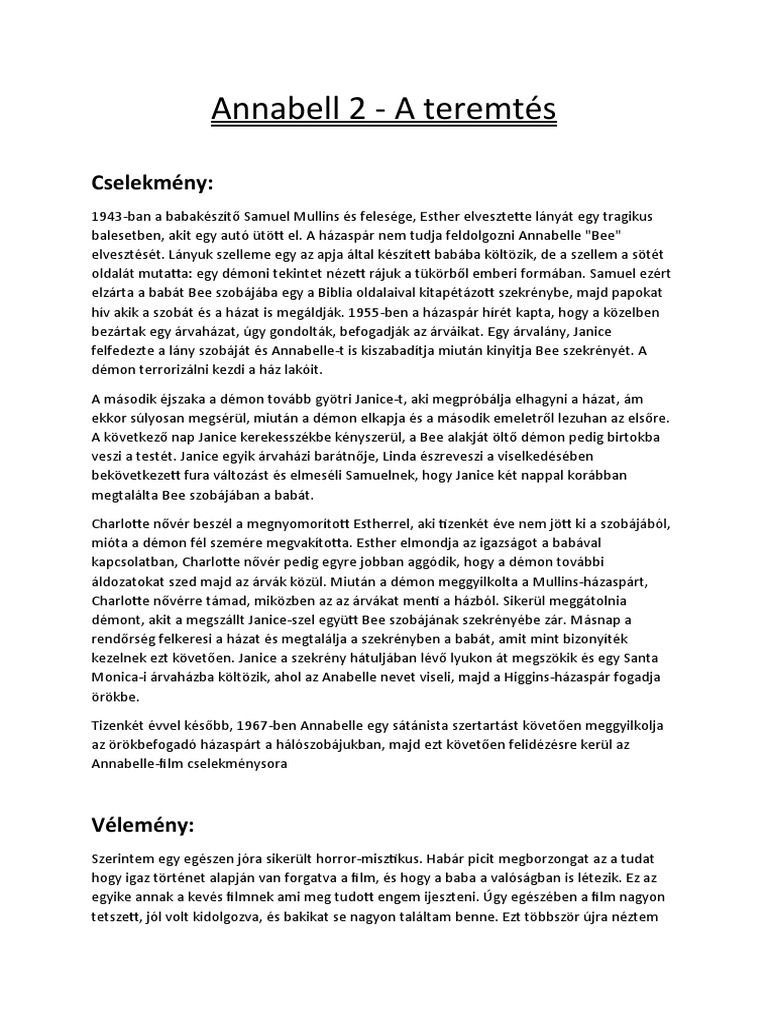 Annabell 2 - A teremtés

Cselekmény:

1943-ban a babakészítő Samuel Mullins és felesége, Esther elvesztette lányát egy tragikus balesetben, akit egy autó ütött el. A házaspár nem tudja feldolgozni Annabelle "Bee" elvesztését. Lányuk szelleme egy az apja által készített babába költözik, de a szellem a sötét oldalát mutatta: egy démoni tekintet nézett rájuk a tükörből emberi formában. Samuel ezért elzárta a babát Bee szobájába egy a Biblia oldalaival kitapétázott szekrénybe, majd papokat hív akik a szobát és a házat is megáldják. 1955-ben a házaspár hírét kapta, hogy a közelben bezártak egy árvaházat, úgy gondolták, befogadják az árváikat. Egy árvalány, Janice felfedezte a lány szobáját és Annabelle-t is kiszabadítja miután kinyitja Bee szekrényét. A démon terrorizálni kezdi a ház lakóit.

A második éjszaka a démon tovább gyötri Janice-t, aki megpróbálja elhagyni a házat, ám ekkor súlyosan megsérül, miután a démon elkapja és a második emeletről lezuhan az elsőre. A következő nap Janice kerekesszékbe kényszerül, a Bee alakját öltő démon pedig birtokba veszi a testét. Janice egyik árvaházi barátnője, Linda észreveszi a viselkedésében bekövetkezett fura változást és elmeséli Samuelnek, hogy Janice két nappal korábban megtalálta Bee szobájában a babát.

Charlotte nővér beszél a megnyomorított Estherrel, aki tizenkét éve nem jött ki a szobájából, mióta a démon fél szemére megvakította. Esther elmondja az igazságot a babával kapcsolatban, Charlotte nővér pedig egyre jobban aggódik, hogy a démon további áldozatokat szed majd az árvák közül. Miután a démon meggyilkolta a Mullins-házaspárt, Charlotte nővérre támad, miközben az az árvákat menti a házból. Sikerül meggátolnia démont, akit a megszállt Janice-szel együtt Bee szobájának szekrényébe zár. Másnap a rendőrség felkeresi a házat és megtalálja a szekrényben a babát, amit mint bizonyíték kezelnek ezt követően. Janice a szekrény hátuljában lévő lyukon át megszökik és egy Santa Monica-i árvaházba költözik, ahol az Anabelle nevet viseli, majd a Higgins-házaspár fogadja örökbe.

Tizenkét évvel később, 1967-ben Annabelle egy sátánista szertartást követően meggyilkolja az örökbefogadó házaspárt a hálószobájukban, majd ezt követően felidézésre kerül az Annabelle-film cselekménysora

Vélemény:

Szerintem egy egészen jóra sikerült horror-misztikus. Habár picit megborzongat az a tudat hogy igaz történet alapján van forgatva a film, és hogy a baba a valóságban is létezik. Ez az egyike annak a kevés filmnek ami meg tudott engem ijeszteni. Úgy egészében a film nagyon tetszett, jól volt kidolgozva, és bakikat se nagyon találtam benne. Ezt többször újra néztem